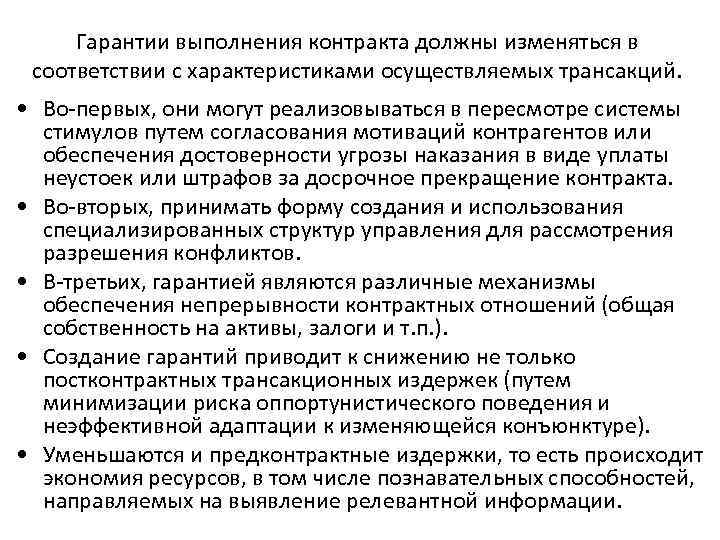 Гарантии выполнения контракта должны изменяться в соответствии с характеристиками осуществляемых трансакций.

• Во-первых, они могут реализовываться в пересмотре системы стимулов путем согласования мотиваций контрагентов или обеспечения достоверности угрозы наказания в виде уплаты неустоек или штрафов за досрочное прекращение контракта.
• Во-вторых, принимать форму создания и использования специализированных структур управления для рассмотрения разрешения конфликтов.
• В-третьих, гарантией являются различные механизмы обеспечения непрерывности контрактных отношений (общая собственность на активы, залоги и т.п.).
• Создание гарантий приводит к снижению не только постконтрактных трансакционных издержек (путем минимизации риска оппортунистического поведения и неэффективной адаптации к изменяющейся конъюнктуре).
• Уменьшаются и предконтрактные издержки, то есть происходит экономия ресурсов, в том числе познавательных способностей, направляемых на выявление релевантной информации.